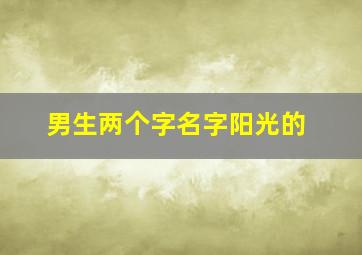 男生两个字名字阳光的